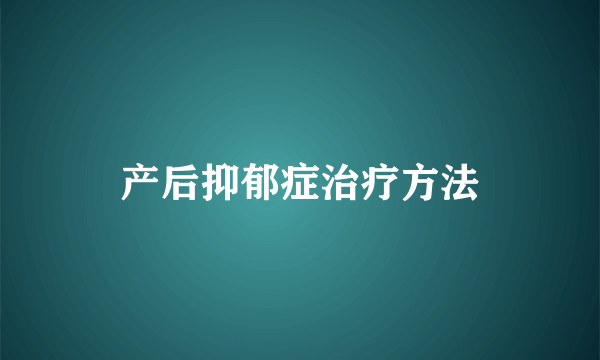 产后抑郁症治疗方法